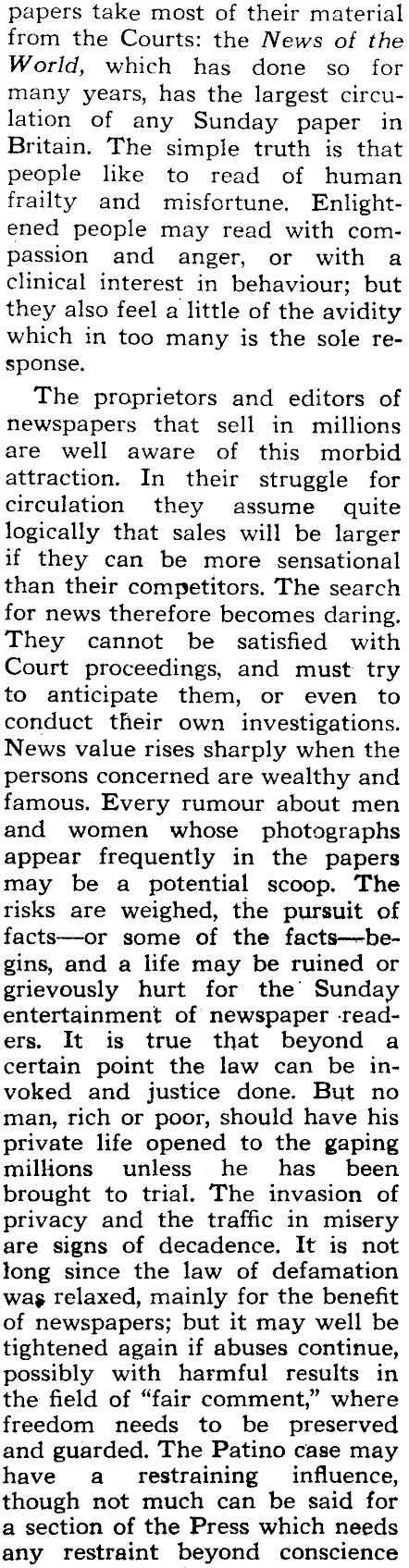 papers take most of their material from the Courts: the News of the World, which has done so for many years, has the largest circulation of any Sunday paper in Britain. The simple truth is that people like to read of human frailty and misfortune. Enlightened people may read with compassion and anger, or with a clinical interest in behaviour; but they also feel a little of the avidity which in too many is the sole response.

The proprietors and editors of newspapers that sell in millions are well aware of this morbid attraction. In their struggle for circulation they assume quite logically that sales will be larger if they can be more sensational than their competitors. The search for news therefore becomes daring. They cannot be satisfied with Court proceedings, and must try to anticipate them, or even to conduct their own investigations. News value rises sharply when the persons concerned are wealthy and famous. Every rumour about men and women whose photographs appear frequently in the papers may be a potential scoop. The risks are weighed, the pursuit of facts—or some of the facts—begins, and a life may be ruined or grievously hurt for the Sunday entertainment of newspaper readers. It is true that beyond a certain point the law can be invoked and justice done. But no man, rich or poor, should have his private life opened to the gaping millions unless he has been brought to trial. The invasion of privacy and the traffic in misery are signs of decadence. It is not long since the law of defamation was relaxed, mainly for the benefit of newspapers; but it may well be tightened again if abuses continue, possibly with harmful results in the field of "fair comment," where freedom needs to be preserved and guarded. The Patino case may have a restraining influence, though not much can be said for a section of the Press which needs any restraint beyond conscience